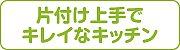 片付け上手で
キレイなキッチン